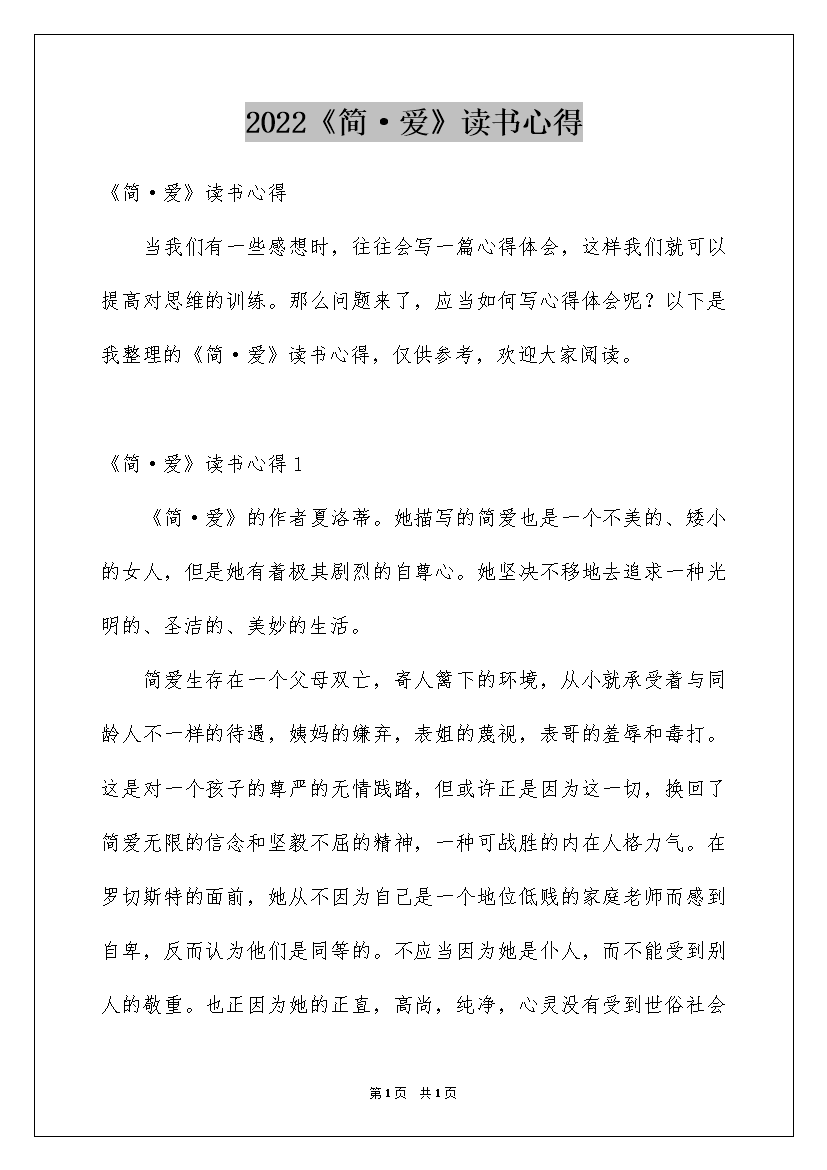 2022《简·爱》读书心得

《简·爱》读书心得

当我们有一些感想时，往往会写一篇心得体会，这样我们就可以提高对思维的训练。那么问题来了，应当如何写心得体会呢？以下是我整理的《简·爱》读书心得，仅供参考，欢迎大家阅读。

《简·爱》读书心得1

《简·爱》的作者夏洛蒂。她描写的简爱也是一个不美的、矮小的女人，但是她有着极其剧烈的自尊心。她坚决不移地去追求一种光明的、圣洁的、美妙的生活。

简爱生存在一个父母双亡，寄人篱下的环境，从小就承受着与同龄人不一样的待遇，姨妈的嫌弃，表姐的蔑视，表哥的羞辱和毒打。这是对一个孩子的尊严的无情践踏，但或许正是因为这一切，换回了简爱无限的信念和坚毅不屈的精神，一种可战胜的内在人格力气。在罗切斯特的面前，她从不因为自己是一个地位低贱的家庭老师而感到自卑，反而认为他们是同等的。不应当因为她是仆人，而不能受到别人的敬重。也正因为她的正直，高尚，纯净，心灵没有受到世俗社会

第1页 共1页